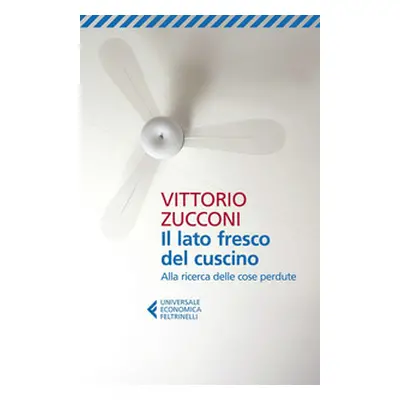 VITTORIO
ZUCCONI
Il lato fresco
del cuscino
Alla ricerca delle cose perdute

UNIVERSALE
ECONOMICA
FELTRINELLI